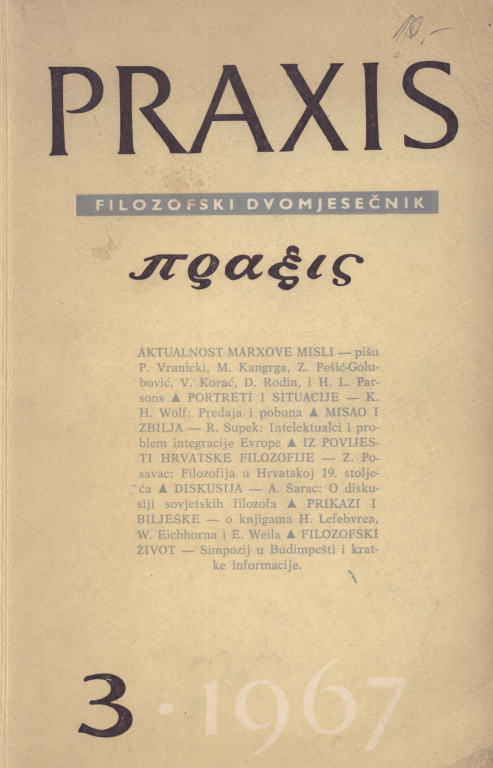 10,-

PRAXIS

FILOZOFSKI DVOMJESEČNIK

πραξις

AKTUALNOST MARXOVE MISLI — pišu P. Vranicki, M. Kangrga, Z. Pešić-Golubović, V. Korać, D. Rodin, i H. L. Parsons ▲ PORTRETI I SITUACIJE — K. H. Wolf: Predaja i pobuna ▲ MISAO I ZBILJA — R. Supek: Intelektualci i problem integracije Evrope ▲ IZ POVIJESTI HRVATSKE FILOZOFIJE — Z. Posavac: Filozofija u Hrvatskoj 19. stoljeća ▲ DISKUSIJA — A. Šarac: O diskusiji sovjetskih filozofa ▲ PRIKAZI I BILJEŠKE — o knjigama H. Lefebvrea, W. Eichhorna i E. Weila ▲ FILOZOFSKI ŽIVOT — Simpozij u Budimpešti i kratke informacije.

3 · 1967